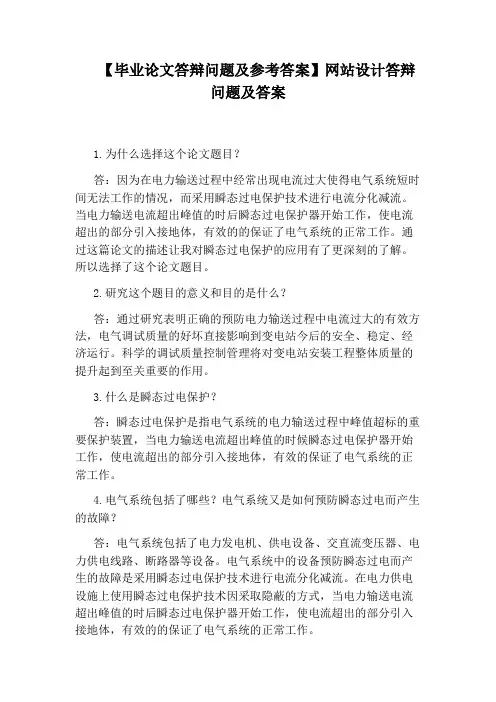 【毕业论文答辩问题及参考答案】网站设计答辩问题及答案

1.为什么选择这个论文题目？

答：因为在电力输送过程中经常出现电流过大使得电气系统短时间无法工作的情况，而采用瞬态过电保护技术进行电流分化减流。当电力输送电流超出峰值的时后瞬态过电保护器开始工作，使电流超出的部分引入接地体，有效的的保证了电气系统的正常工作。通过这篇论文的描述让我对瞬态过电保护的应用有了更深刻的了解。所以选择了这个论文题目。

2.研究这个题目的意义和目的是什么？

答：通过研究表明正确的预防电力输送过程中电流过大的有效方法，电气调试质量的好坏直接影响到变电站今后的安全、稳定、经济运行。科学的调试质量控制管理将对变电站安装工程整体质量的提升起到至关重要的作用。

3.什么是瞬态过电保护？

答：瞬态过电保护是指电气系统的电力输送过程中峰值超标的重要保护装置，当电力输送电流超出峰值的时候瞬态过电保护器开始工作，使电流超出的部分引入接地体，有效的保证了电气系统的正常工作。

4.电气系统包括了哪些？电气系统又是如何预防瞬态过电而产生的故障？

答：电气系统包括了电力发电机、供电设备、交直流变压器、电力供电线路、断路器等设备。电气系统中的设备预防瞬态过电而产生的故障是采用瞬态过电保护技术进行电流分化减流。在电力供电设施上使用瞬态过电保护技术因采取隐蔽的方式，当电力输送电流超出峰值的时后瞬态过电保护器开始工作，使电流超出的部分引入接地体，有效的的保证了电气系统的正常工作。